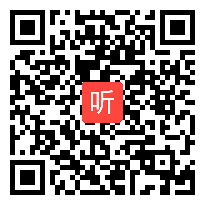 听